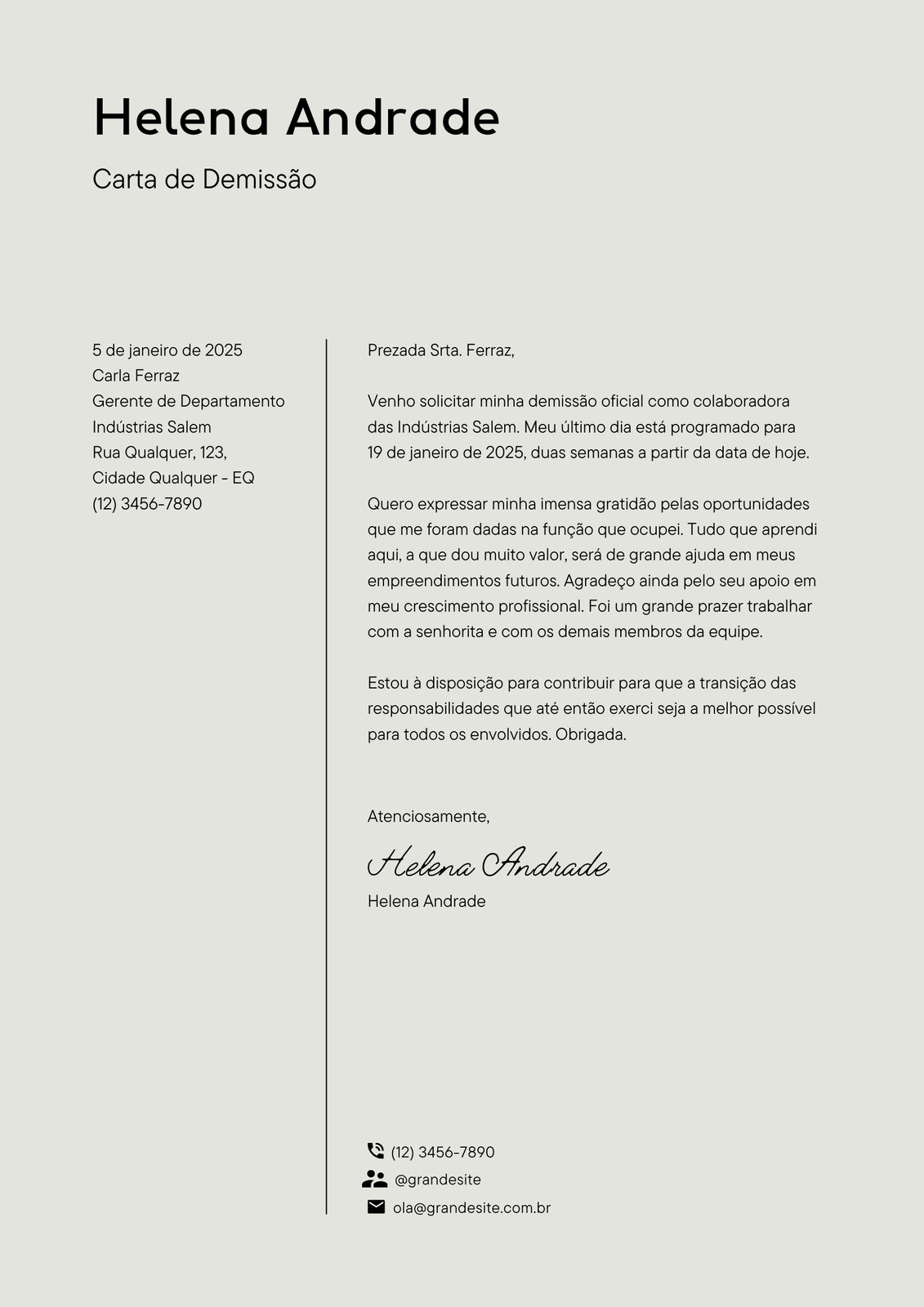 Helena Andrade

Carta de Demissão

5 de janeiro de 2025
Carla Ferraz
Gerente de Departamento
Indústrias Salem
Rua Qualquer, 123,
Cidade Qualquer - EQ
(12) 3456-7890

Prezada Srta. Ferraz,

Venho solicitar minha demissão oficial como colaboradora das Indústrias Salem. Meu último dia está programado para 19 de janeiro de 2025, duas semanas a partir da data de hoje.

Quero expressar minha imensa gratidão pelas oportunidades que me foram dadas na função que ocupei. Tudo que aprendi aqui, a que dou muito valor, será de grande ajuda em meus empreendimentos futuros. Agradeço ainda pelo seu apoio em meu crescimento profissional. Foi um grande prazer trabalhar com a senhorita e com os demais membros da equipe.

Estou à disposição para contribuir para que a transição das responsabilidades que até então exerci seja a melhor possível para todos os envolvidos. Obrigada.

Atenciosamente,

Helena Andrade
Helena Andrade

(12) 3456-7890
@grandesite
ola@grandesite.com.br